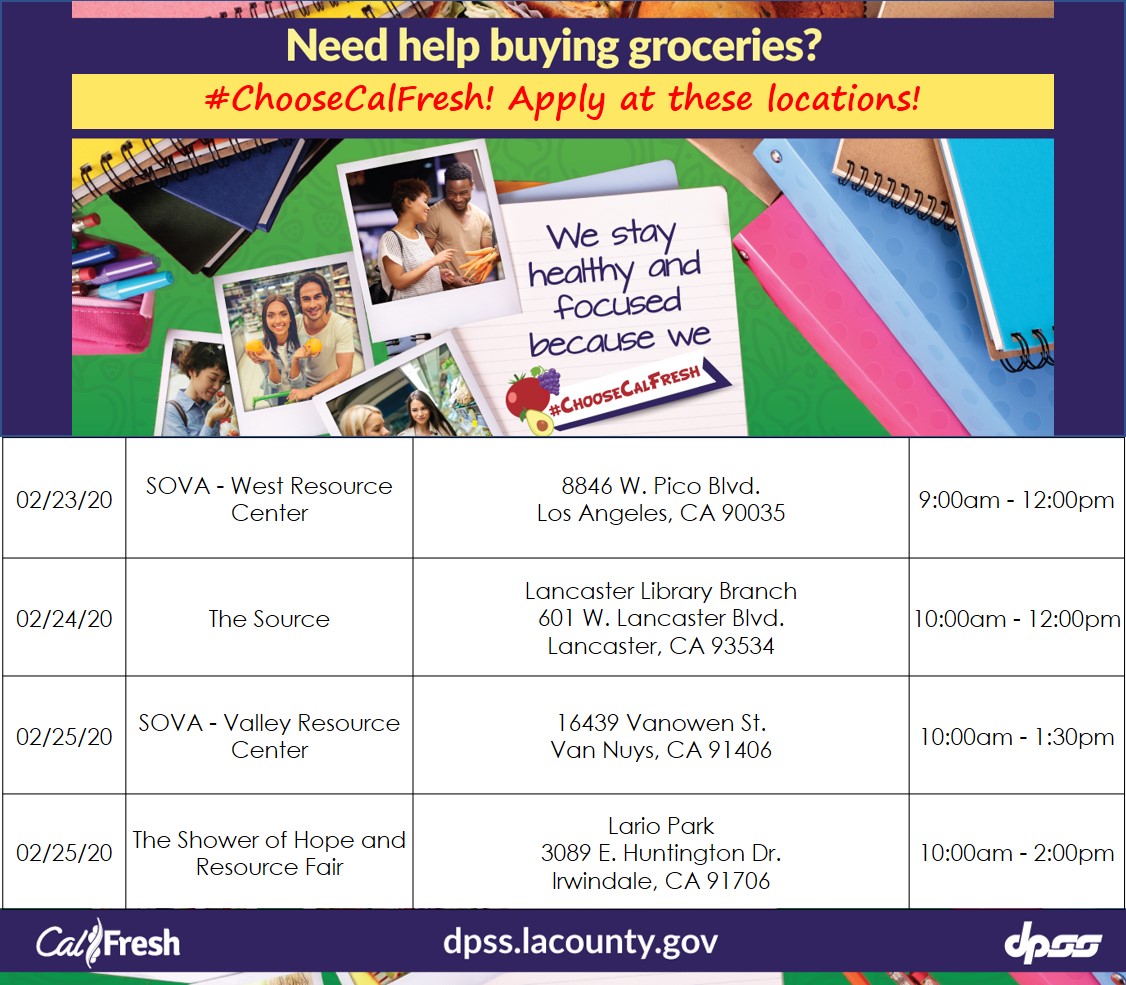 Need help buying groceries?

#ChooseCalFresh! Apply at these locations!

We stay healthy and focused because we

#ChooseCalFresh

| 02/23/20 | SOVA - West Resource Center | 8846 W. Pico Blvd. Los Angeles, CA 90035 | 9:00am - 12:00pm |
|---|---|---|---|
| 02/24/20 | The Source | Lancaster Library Branch 601 W. Lancaster Blvd. Lancaster, CA 93534 | 10:00am - 12:00pm |
| 02/25/20 | SOVA - Valley Resource Center | 16439 Vanowen St. Van Nuys, CA 91406 | 10:00am - 1:30pm |
| 02/25/20 | The Shower of Hope and Resource Fair | Lario Park 3089 E. Huntington Dr. Irwindale, CA 91706 | 10:00am - 2:00pm |

CalFresh

dpss.lacounty.gov

dpss